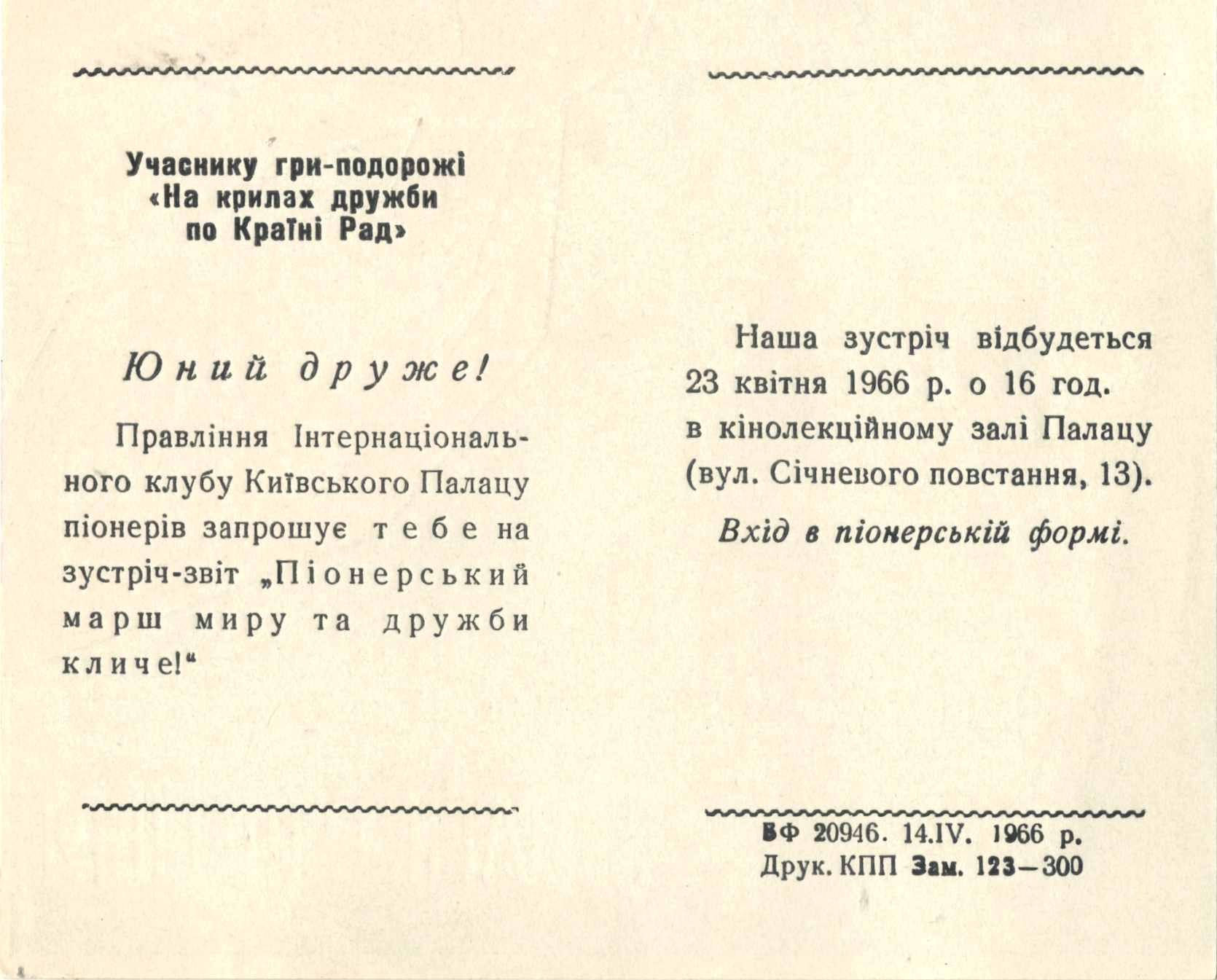 Учаснику гри-подорожі «На крилах дружби по Країні Рад»

Юний друже!

Правління Інтернаціонального клубу Київського Палацу піонерів запрошує тебе на зустріч-звіт „Піонерський марш миру та дружби кличе!“

Наша зустріч відбудеться 23 квітня 1966 р. о 16 год. в кінолекційному залі Палацу (вул. Січневого повстання, 13).

Вхід в піонерській формі.

БФ 20946. 14.IV. 1966 р.
Друк. КПП Зам. 123—300